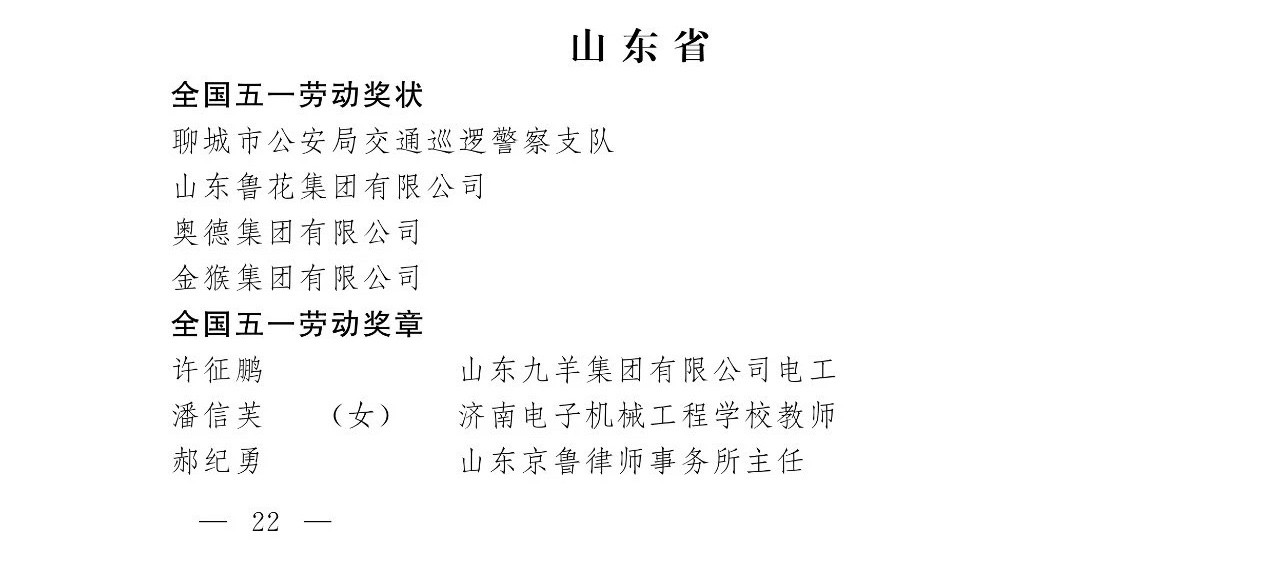 山东省

全国五一劳动奖状

聊城市公安局交通巡逻警察支队

山东鲁花集团有限公司

奥德集团有限公司

金猴集团有限公司

全国五一劳动奖章

许征鹏 山东九羊集团有限公司电工

潘信芙 （女） 济南电子机械工程学校教师

郝纪勇 山东京鲁律师事务所主任

— 22 —